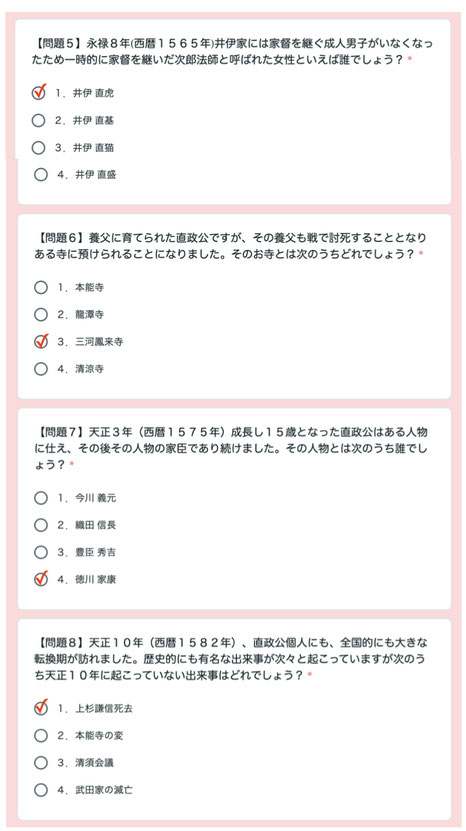 【問題５】永禄８年(西暦１５６５年)井伊家には家督を継ぐ成人男子がいなくなったため一時的に家督を継いだ次郎法師と呼ばれた女性といえば誰でしょう？ *

1．井伊 直虎

2．井伊 直基

3．井伊 直猫

4．井伊 直盛

【問題６】養父に育てられた直政公ですが、その養父も戦で討死することとなりある寺に預けられることになりました。そのお寺とは次のうちどれでしょう？ *

1．本能寺

2．龍潭寺

3．三河鳳来寺

4．清涼寺

【問題７】天正３年（西暦１５７５年）成長し１５歳となった直政公はある人物に仕え、その後その人物の家臣であり続けました。その人物とは次のうち誰でしょう？ *

1．今川 義元

2．織田 信長

3．豊臣 秀吉

4．徳川 家康

【問題８】天正１０年（西暦１５８２年）、直政公個人にも、全国的にも大きな転換期が訪れました。歴史的にも有名な出来事が次々と起こっていますが次のうち天正１０年に起こっていない出来事はどれでしょう？ *

1．上杉謙信死去

2．本能寺の変

3．清須会議

4．武田家の滅亡